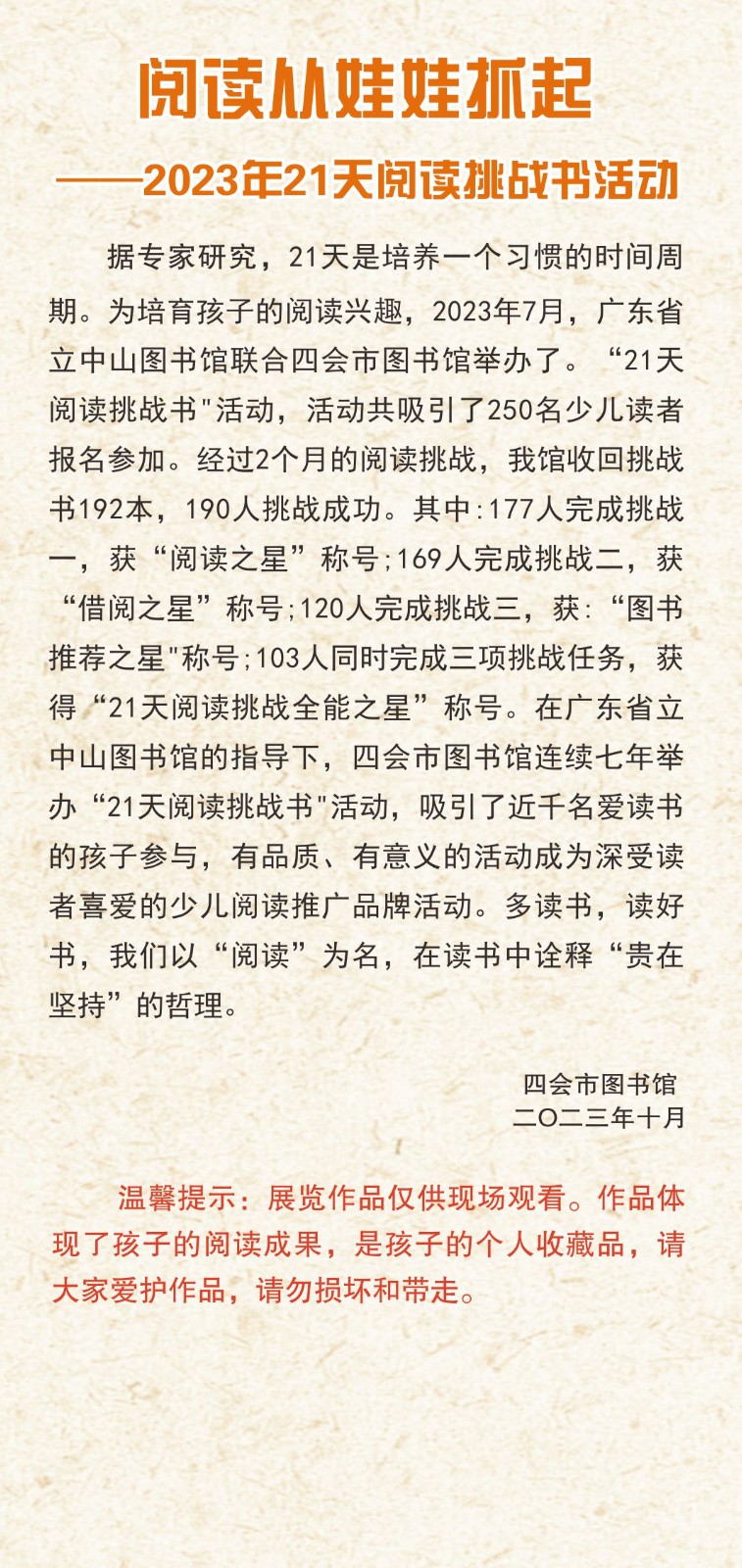 阅读从娃娃抓起
——2023年21天阅读挑战书活动

据专家研究，21天是培养一个习惯的时间周期。为培育孩子的阅读兴趣，2023年7月，广东省立中山图书馆联合四会市图书馆举办了。“21天阅读挑战书"活动，活动共吸引了250名少儿读者报名参加。经过2个月的阅读挑战，我馆收回挑战书192本，190人挑战成功。其中:177人完成挑战一，获“阅读之星”称号;169人完成挑战二，获“借阅之星”称号;120人完成挑战三，获:“图书推荐之星"称号;103人同时完成三项挑战任务，获得“21天阅读挑战全能之星”称号。在广东省立中山图书馆的指导下，四会市图书馆连续七年举办“21天阅读挑战书"活动，吸引了近千名爱读书的孩子参与，有品质、有意义的活动成为深受读者喜爱的少儿阅读推广品牌活动。多读书，读好书，我们以“阅读”为名，在读书中诠释“贵在坚持”的哲理。

四会市图书馆
二〇二三年十月

温馨提示：展览作品仅供现场观看。作品体现了孩子的阅读成果，是孩子的个人收藏品，请大家爱护作品，请勿损坏和带走。